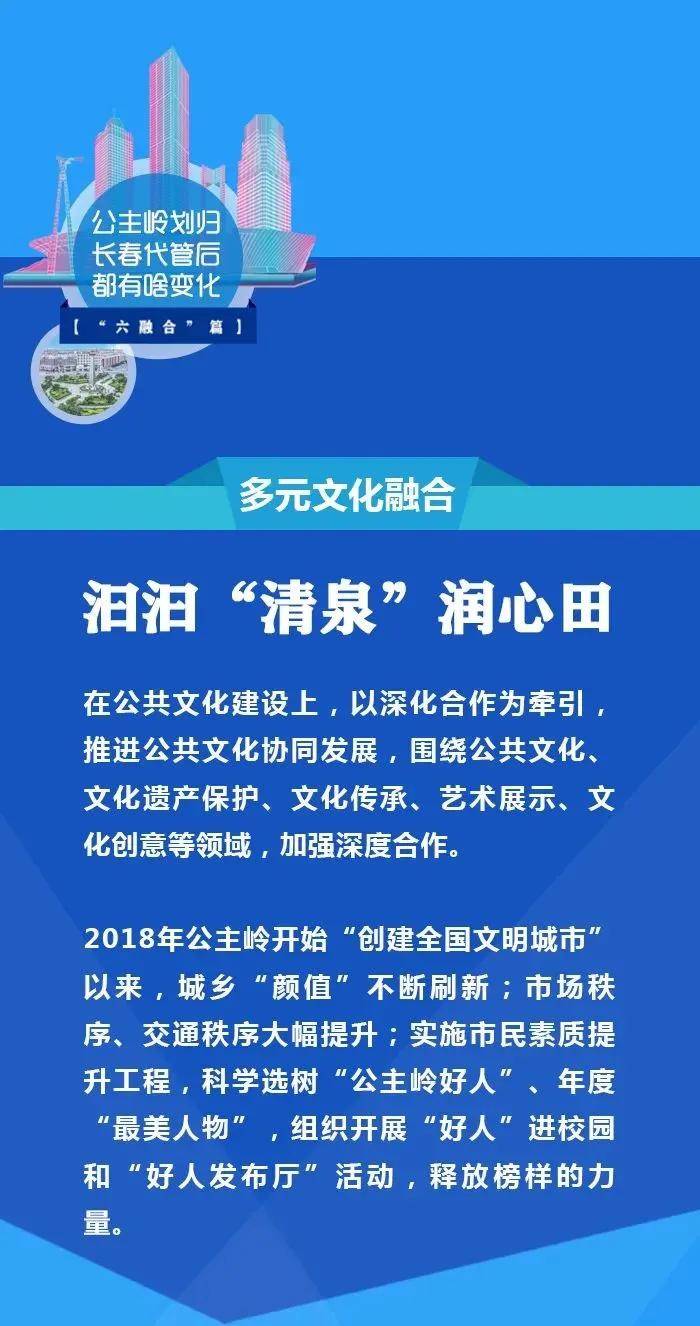 公主岭划归
长春代管后
都有啥变化

【“六融合”篇】

多元文化融合

汩汩“清泉”润心田

在公共文化建设上，以深化合作为牵引，推进公共文化协同发展，围绕公共文化、文化遗产保护、文化传承、艺术展示、文化创意等领域，加强深度合作。

2018年公主岭开始“创建全国文明城市”以来，城乡“颜值”不断刷新；市场秩序、交通秩序大幅提升；实施市民素质提升工程，科学选树“公主岭好人”、年度“最美人物”，组织开展“好人”进校园和“好人发布厅”活动，释放榜样的力量。